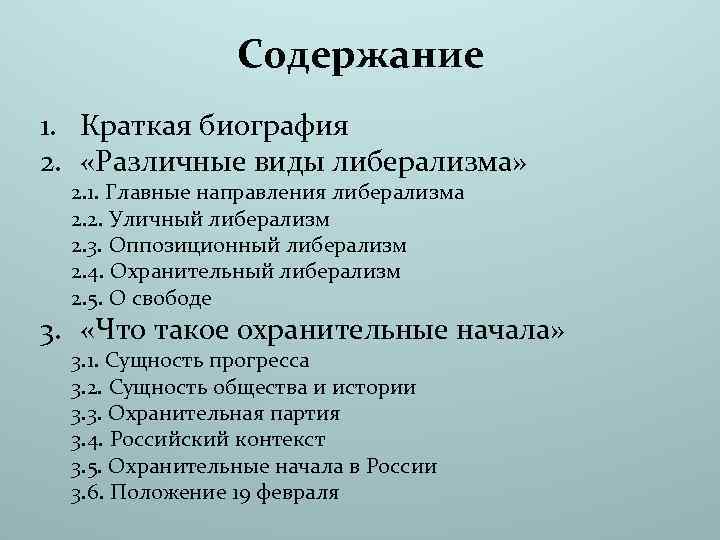 Содержание

1. Краткая биография
2. «Различные виды либерализма»
2.1. Главные направления либерализма
2.2. Уличный либерализм
2.3. Оппозиционный либерализм
2.4. Охранительный либерализм
2.5. О свободе
3. «Что такое охранительные начала»
3.1. Сущность прогресса
3.2. Сущность общества и истории
3.3. Охранительная партия
3.4. Российский контекст
3.5. Охранительные начала в России
3.6. Положение 19 февраля